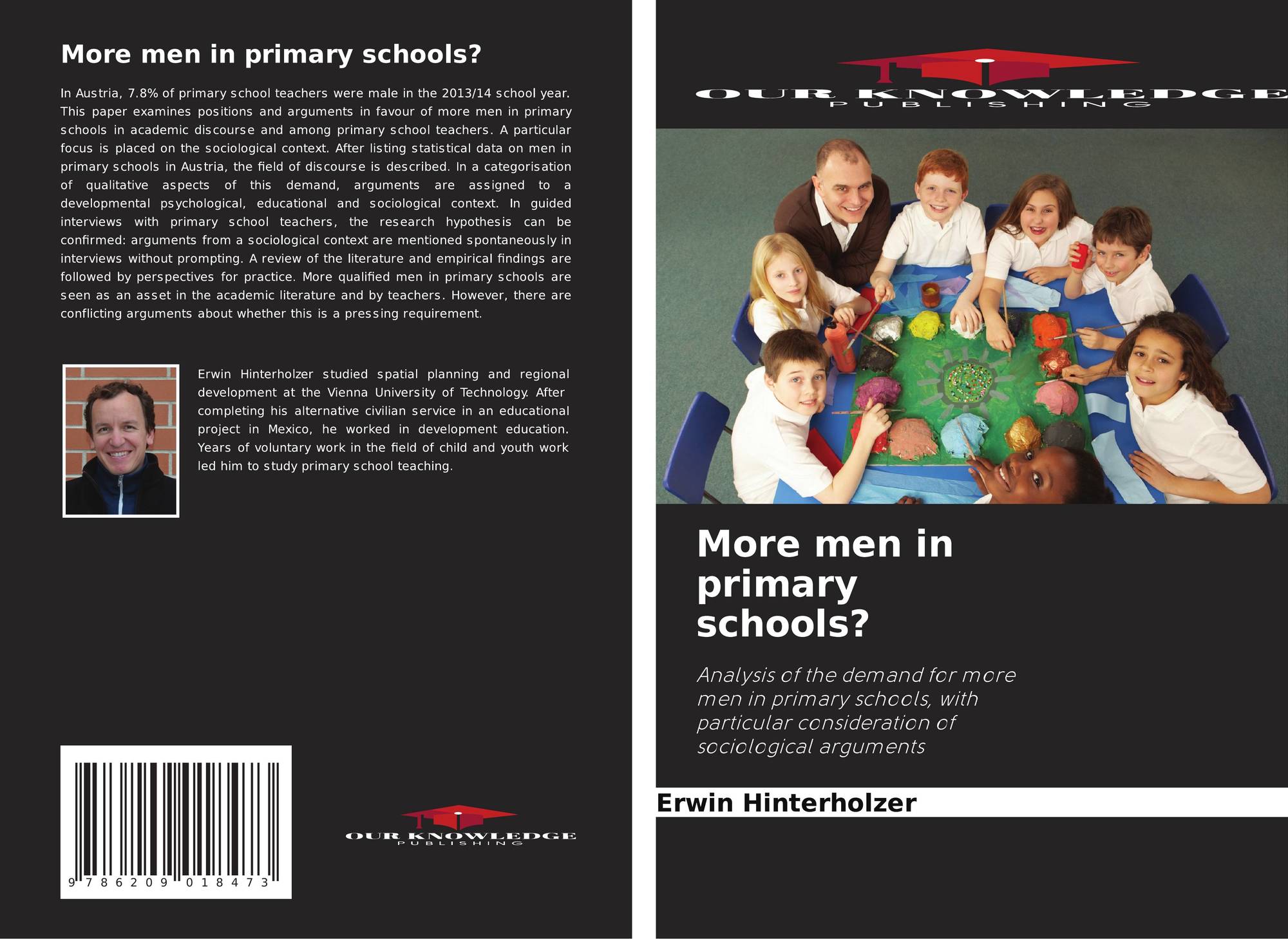 More men in primary schools?

In Austria, 7.8% of primary school teachers were male in the 2013/14 school year. This paper examines positions and arguments in favour of more men in primary schools in academic discourse and among primary school teachers. A particular focus is placed on the sociological context. After listing statistical data on men in primary schools in Austria, the field of discourse is described. In a categorisation of qualitative aspects of this demand, arguments are assigned to a developmental psychological, educational and sociological context. In guided interviews with primary school teachers, the research hypothesis can be confirmed: arguments from a sociological context are mentioned spontaneously in interviews without prompting. A review of the literature and empirical findings are followed by perspectives for practice. More qualified men in primary schools are seen as an asset in the academic literature and by teachers. However, there are conflicting arguments about whether this is a pressing requirement.

Erwin Hinterholzer studied spatial planning and regional development at the Vienna University of Technology. After completing his alternative civilian service in an educational project in Mexico, he worked in development education. Years of voluntary work in the field of child and youth work led him to study primary school teaching.

9 786209 018473

OUR KNOWLEDGE
PUBLISHING

OUR KNOWLEDGE
PUBLISHING

More men in primary schools?

Analysis of the demand for more men in primary schools, with particular consideration of sociological arguments

Erwin Hinterholzer